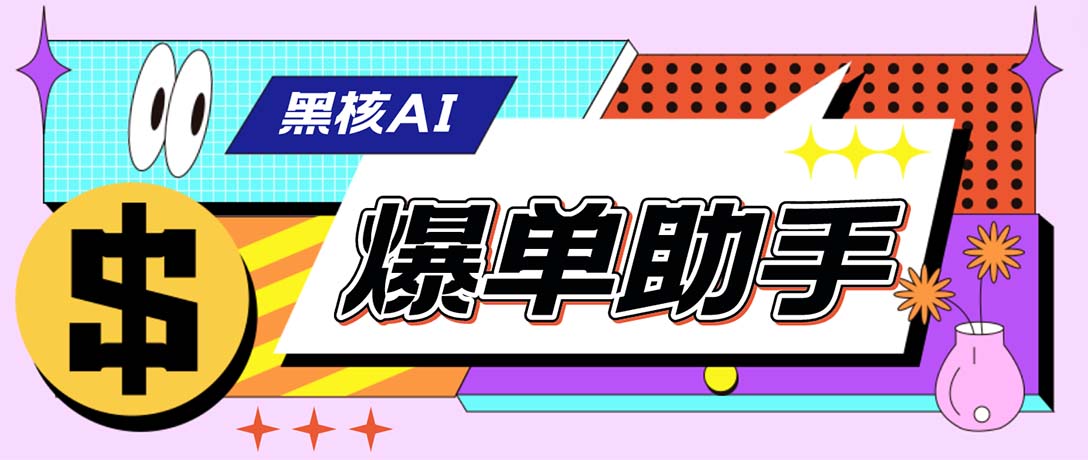 黑核AI

$

爆单助手